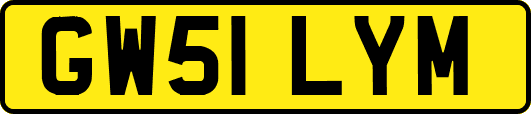 GW51 LYM